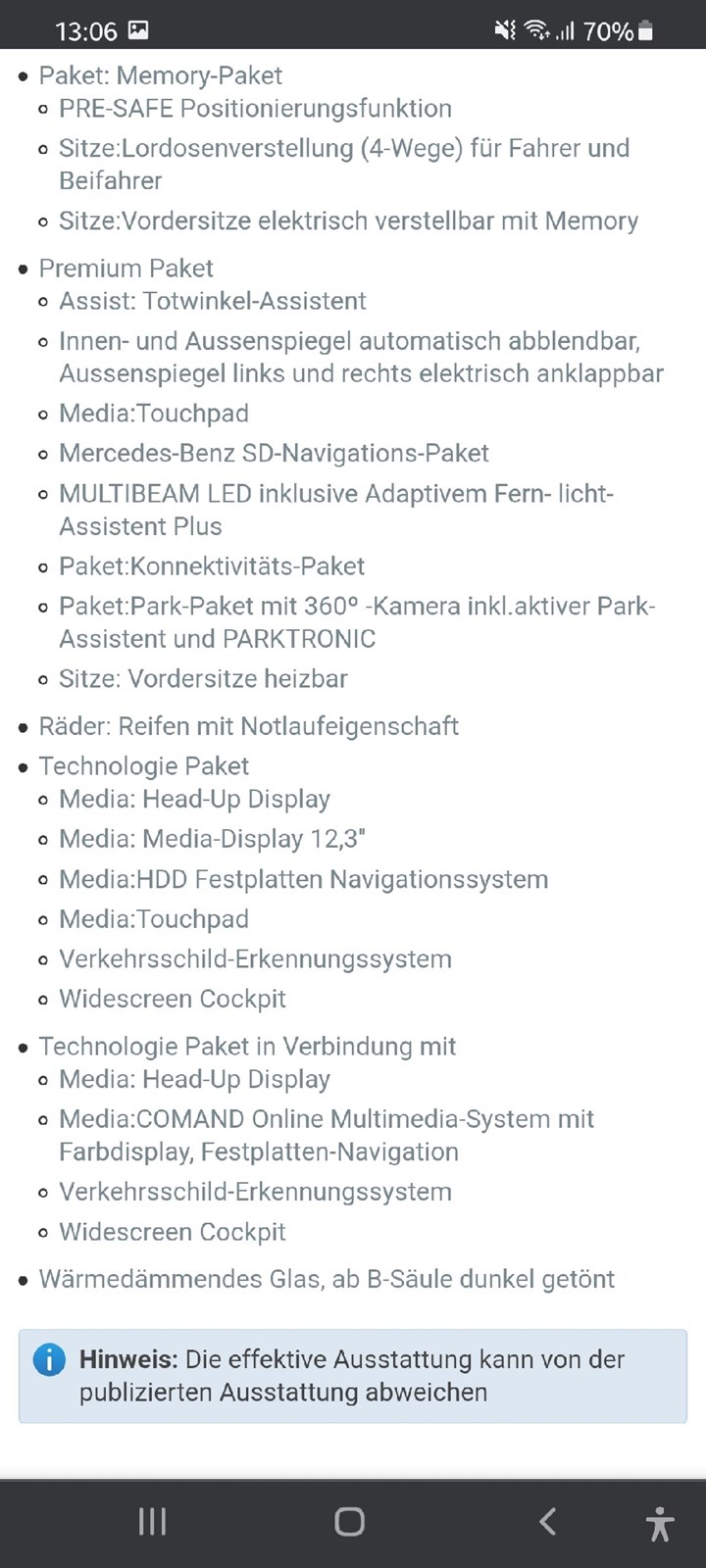 13:06 70%

- Paket: Memory-Paket
  - PRE-SAFE Positionierungsfunktion
  - Sitze:Lordosenverstellung (4-Wege) für Fahrer und Beifahrer
  - Sitze:Vordersitze elektrisch verstellbar mit Memory
- Premium Paket
  - Assist: Totwinkel-Assistent
  - Innen- und Aussenspiegel automatisch abblendbar, Aussenspiegel links und rechts elektrisch anklappbar
  - Media:Touchpad
  - Mercedes-Benz SD-Navigations-Paket
  - MULTIBEAM LED inklusive Adaptivem Fern- licht-Assistent Plus
  - Paket:Konnektivitäts-Paket
  - Paket:Park-Paket mit 360° -Kamera inkl.aktiver Park-Assistent und PARKTRONIC
  - Sitze: Vordersitze heizbar
- Räder: Reifen mit Notlaufeigenschaft
- Technologie Paket
  - Media: Head-Up Display
  - Media: Media-Display 12,3"
  - Media:HDD Festplatten Navigationssystem
  - Media:Touchpad
  - Verkehrsschild-Erkennungssystem
  - Widescreen Cockpit
- Technologie Paket in Verbindung mit
  - Media: Head-Up Display
  - Media:COMAND Online Multimedia-System mit Farbdisplay, Festplatten-Navigation
  - Verkehrsschild-Erkennungssystem
  - Widescreen Cockpit
- Wärmedämmendes Glas, ab B-Säule dunkel getönt

Hinweis: Die effektive Ausstattung kann von der publizierten Ausstattung abweichen